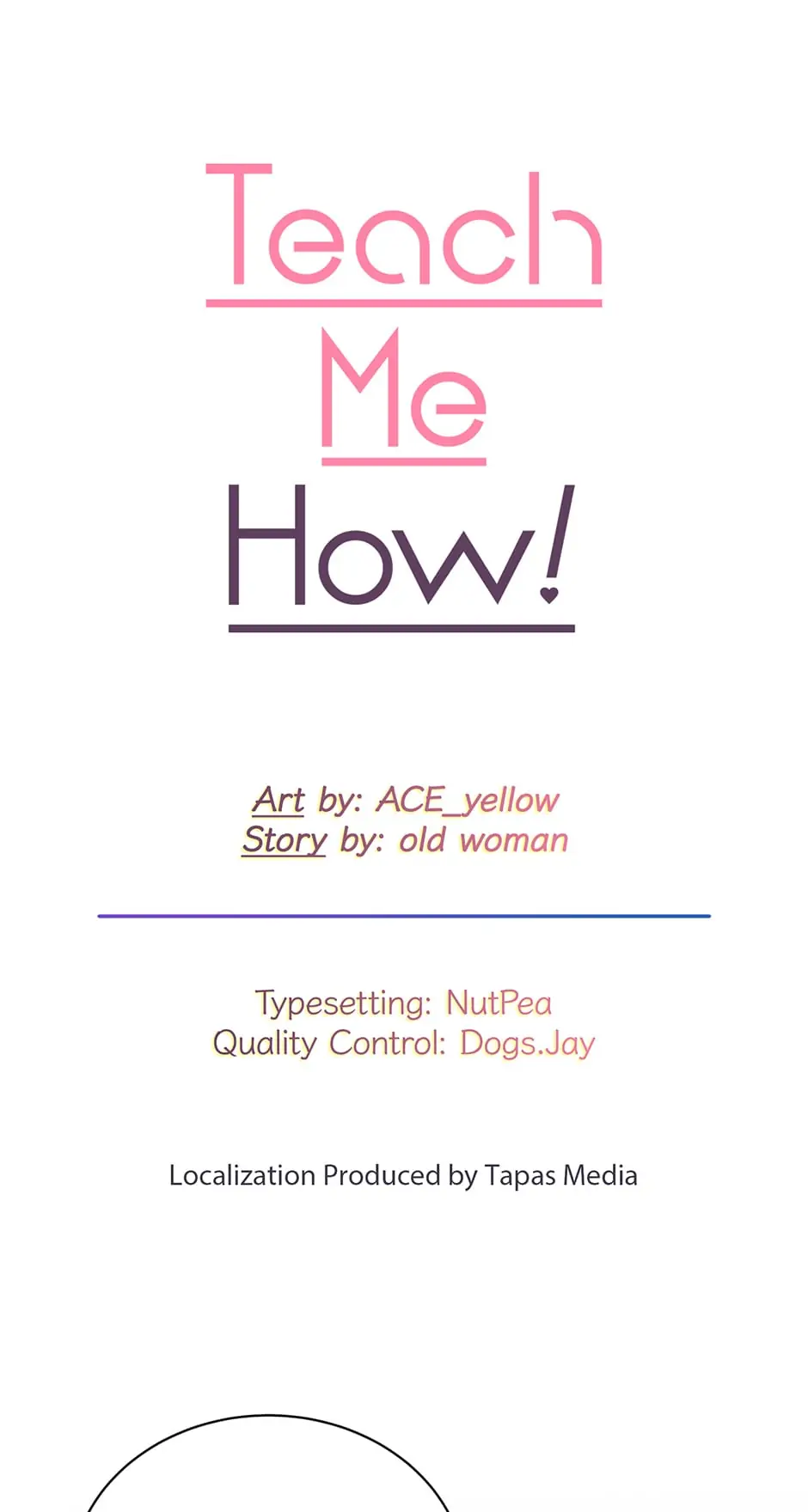 Teach
Me
How!

Art by: ACE_yellow
Story by: old woman

Typesetting: NutPea
Quality Control: Dogs.Jay

Localization Produced by Tapas Media